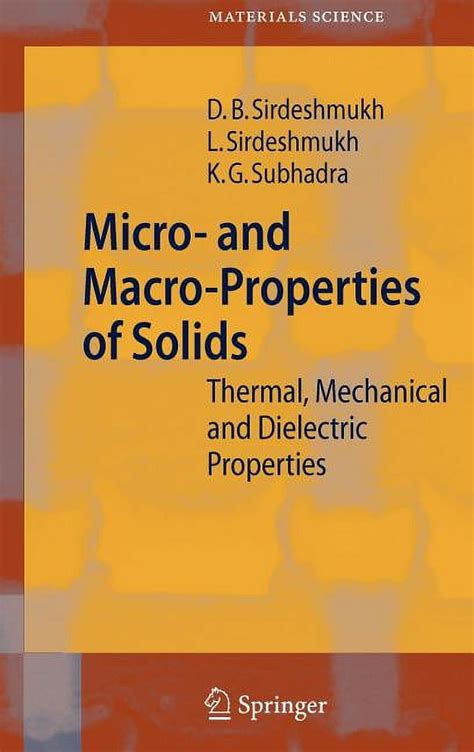 MATERIALS SCIENCE

D. B. Sirdeshmukh
L. Sirdeshmukh
K. G. Subhadra

Micro- and Macro-Properties of Solids

Thermal, Mechanical and Dielectric Properties

Springer